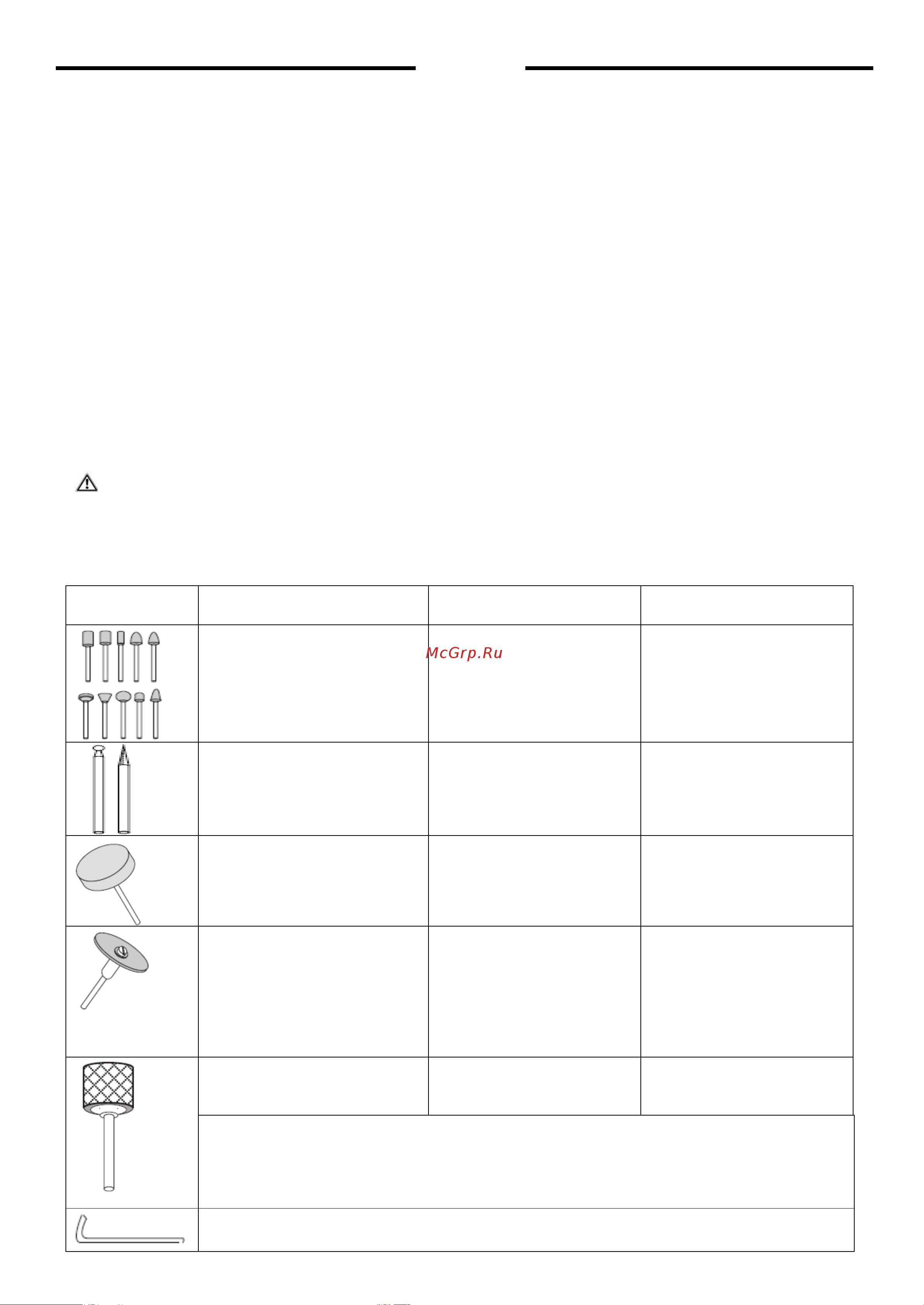 McGrp.Ru